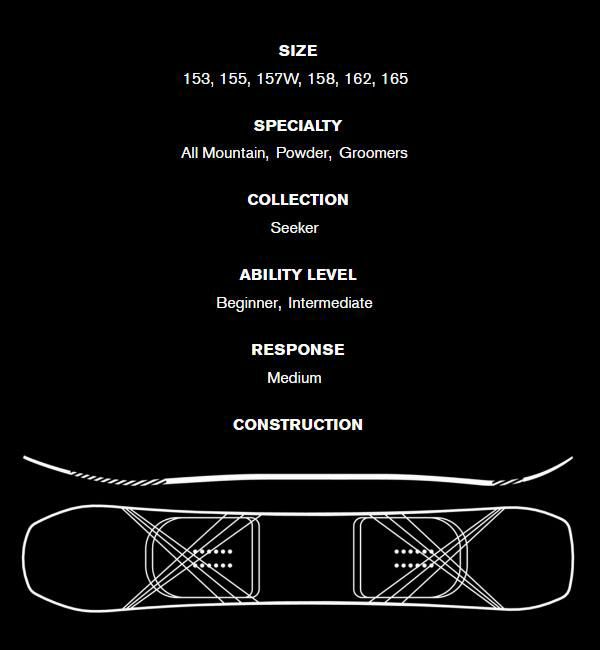 SIZE
153, 155, 157W, 158, 162, 165

SPECIALTY
All Mountain, Powder, Groomers

COLLECTION
Seeker

ABILITY LEVEL
Beginner, Intermediate

RESPONSE
Medium

CONSTRUCTION